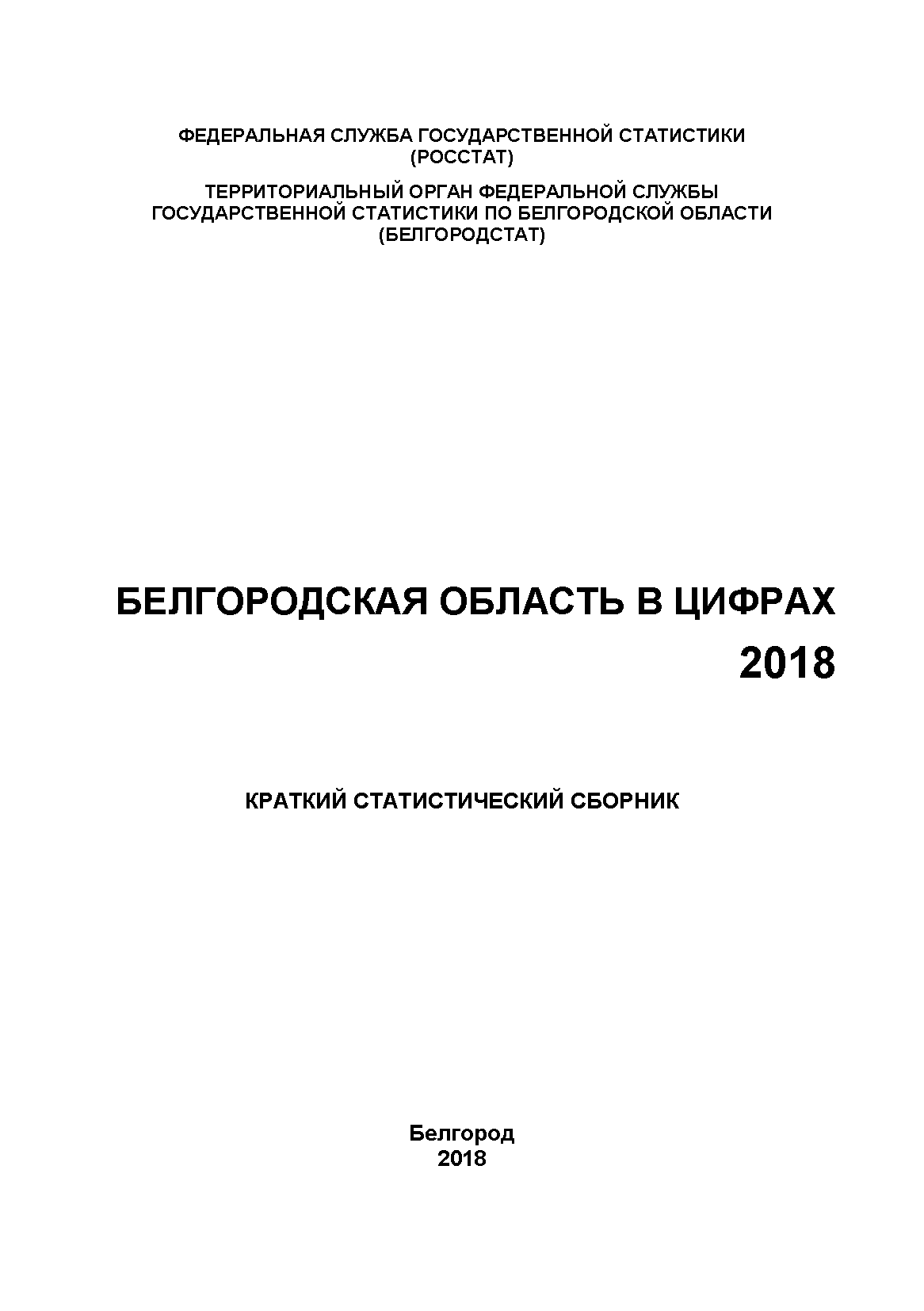 ФЕДЕРАЛЬНАЯ СЛУЖБА ГОСУДАРСТВЕННОЙ СТАТИСТИКИ
(РОССТАТ)

ТЕРРИТОРИАЛЬНЫЙ ОРГАН ФЕДЕРАЛЬНОЙ СЛУЖБЫ
ГОСУДАРСТВЕННОЙ СТАТИСТИКИ ПО БЕЛГОРОДСКОЙ ОБЛАСТИ
(БЕЛГОРОДСТАТ)

БЕЛГОРОДСКАЯ ОБЛАСТЬ В ЦИФРАХ
2018

КРАТКИЙ СТАТИСТИЧЕСКИЙ СБОРНИК

Белгород
2018